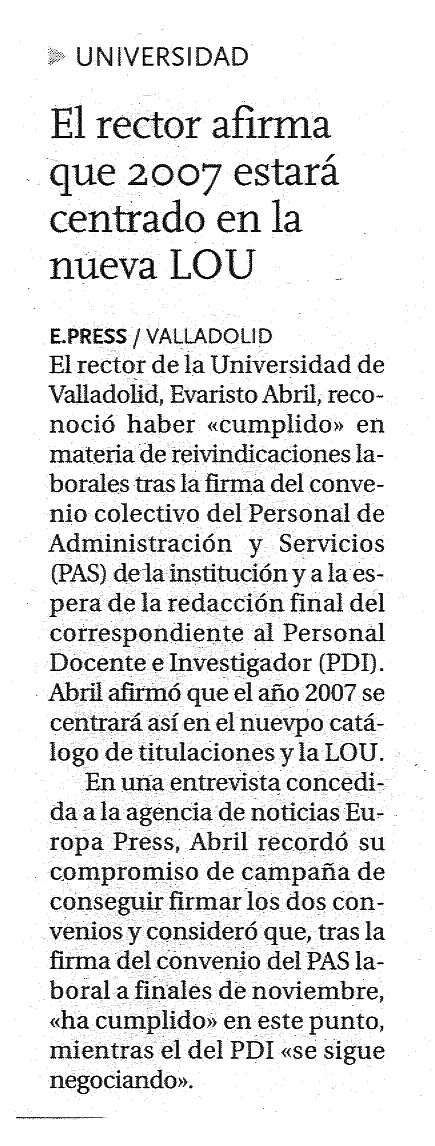 UNIVERSIDAD

El rector afirma que 2007 estará centrado en la nueva LOU

E.PRESS / VALLADOLID
El rector de la Universidad de Valladolid, Evaristo Abril, reconoció haber «cumplido» en materia de reivindicaciones laborales tras la firma del convenio colectivo del Personal de Administración y Servicios (PAS) de la institución y a la espera de la redacción final del correspondiente al Personal Docente e Investigador (PDI). Abril afirmó que el año 2007 se centrará así en el nuevpo catálogo de titulaciones y la LOU.

En una entrevista concedida a la agencia de noticias Europa Press, Abril recordó su compromiso de campaña de conseguir firmar los dos convenios y consideró que, tras la firma del convenio del PAS laboral a finales de noviembre, «ha cumplido» en este punto, mientras el del PDI «se sigue negociando».